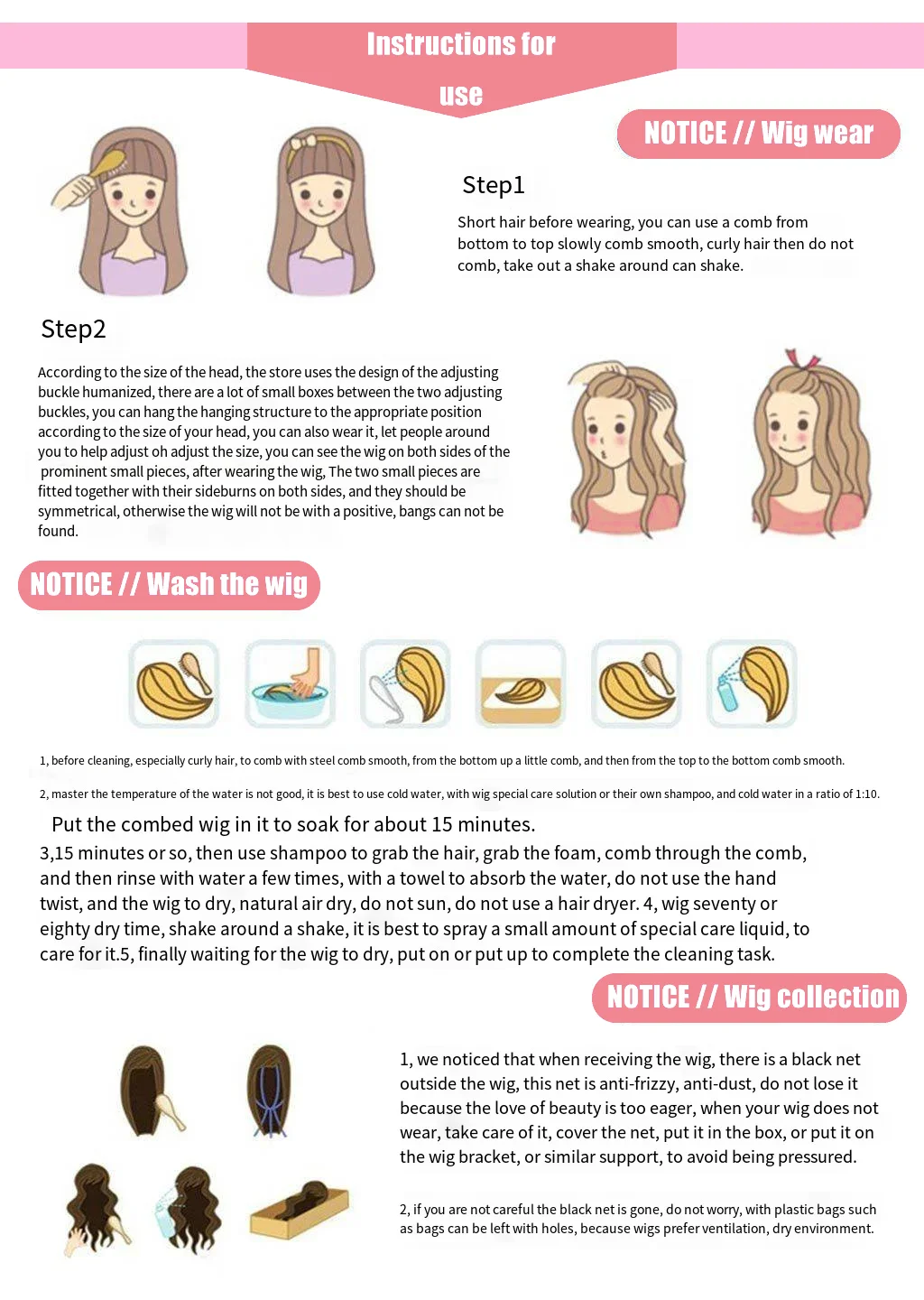 Instructions for use

NOTICE // Wig wear

Step1

Short hair before wearing, you can use a comb from bottom to top slowly comb smooth, curly hair then do not comb, take out a shake around can shake.

Step2

According to the size of the head, the store uses the design of the adjusting buckle humanized, there are a lot of small boxes between the two adjusting buckles, you can hang the hanging structure to the appropriate position according to the size of your head, you can also wear it, let people around you to help adjust oh adjust the size, you can see the wig on both sides of the prominent small pieces, after wearing the wig, The two small pieces are fitted together with their sideburns on both sides, and they should be symmetrical, otherwise the wig will not be with a positive, bangs can not be found.

NOTICE // Wash the wig

1, before cleaning, especially curly hair, to comb with steel comb smooth, from the bottom up a little comb, and then from the top to the bottom comb smooth.

2, master the temperature of the water is not good, it is best to use cold water, with wig special care solution or their own shampoo, and cold water in a ratio of 1:10.

Put the combed wig in it to soak for about 15 minutes.
3,15 minutes or so, then use shampoo to grab the hair, grab the foam, comb through the comb, and then rinse with water a few times, with a towel to absorb the water, do not use the hand twist, and the wig to dry, natural air dry, do not sun, do not use a hair dryer. 4, wig seventy or eighty dry time, shake around a shake, it is best to spray a small amount of special care liquid, to care for it.5, finally waiting for the wig to dry, put on or put up to complete the cleaning task.

NOTICE // Wig collection

1, we noticed that when receiving the wig, there is a black net outside the wig, this net is anti-frizzy, anti-dust, do not lose it because the love of beauty is too eager, when your wig does not wear, take care of it, cover the net, put it in the box, or put it on the wig bracket, or similar support, to avoid being pressured.

2, if you are not careful the black net is gone, do not worry, with plastic bags such as bags can be left with holes, because wigs prefer ventilation, dry environment.